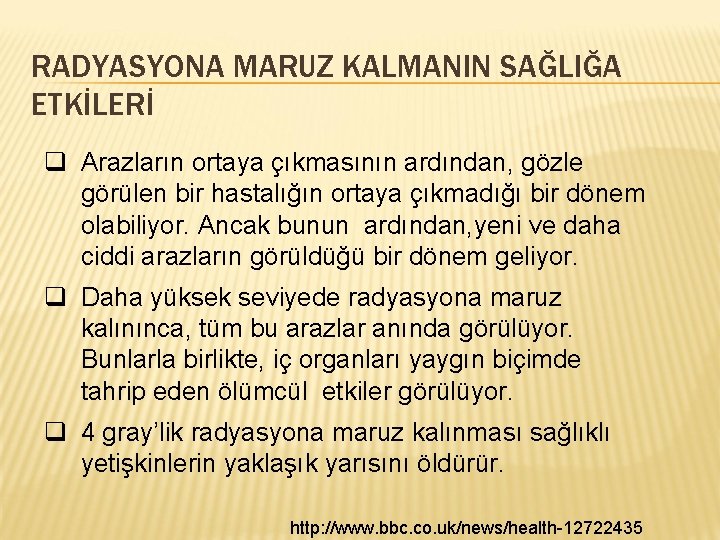 RADYASYONA MARUZ KALMANIN SAĞLIĞA ETKİLERİ

❑ Arazların ortaya çıkmasının ardından, gözle görülen bir hastalığın ortaya çıkmadığı bir dönem olabiliyor. Ancak bunun ardından,yeni ve daha ciddi arazların görüldüğü bir dönem geliyor.

❑ Daha yüksek seviyede radyasyona maruz kalınınca, tüm bu arazlar anında görülüyor. Bunlarla birlikte, iç organları yaygın biçimde tahrip eden ölümcül etkiler görülüyor.

❑ 4 gray'lik radyasyona maruz kalınması sağlıklı yetişkinlerin yaklaşık yarısını öldürür.

http://www.bbc.co.uk/news/health-12722435